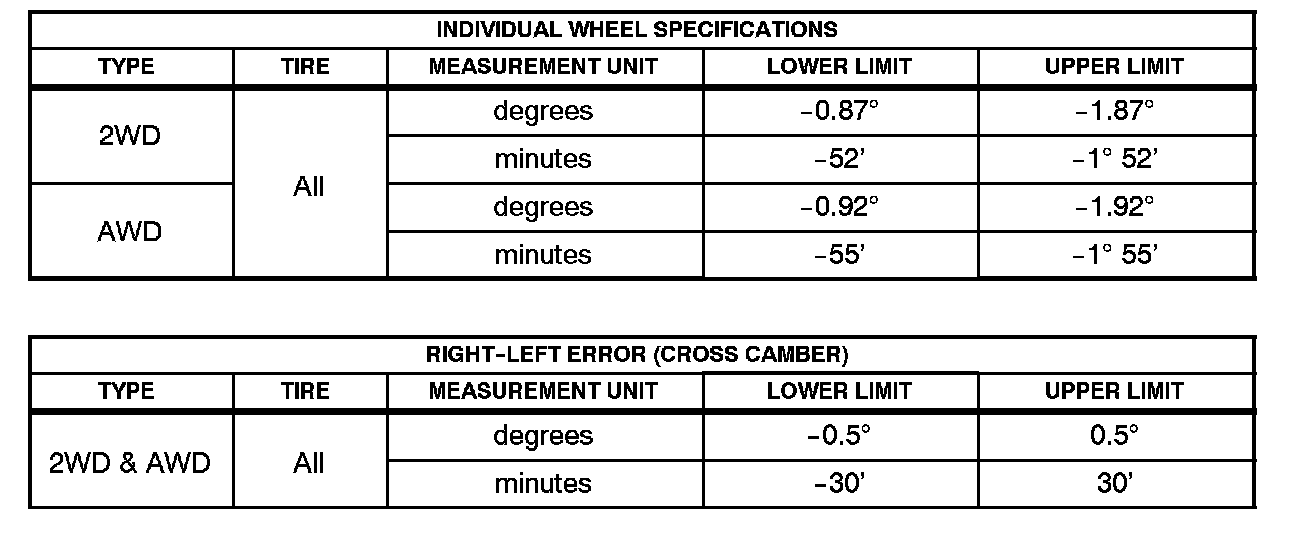 | INDIVIDUAL WHEEL SPECIFICATIONS | | | | |
|---|---|---|---|---|
| TYPE | TIRE | MEASUREMENT UNIT | LOWER LIMIT | UPPER LIMIT |
| 2WD | All | degrees | -0.87° | -1.87° |
| | | minutes | -52' | -1° 52' |
| AWD | | degrees | -0.92° | -1.92° |
| | | minutes | -55' | -1° 55' |

| RIGHT-LEFT ERROR (CROSS CAMBER) | | | | |
|---|---|---|---|---|
| TYPE | TIRE | MEASUREMENT UNIT | LOWER LIMIT | UPPER LIMIT |
| 2WD & AWD | All | degrees | -0.5° | 0.5° |
| | | minutes | -30' | 30' |